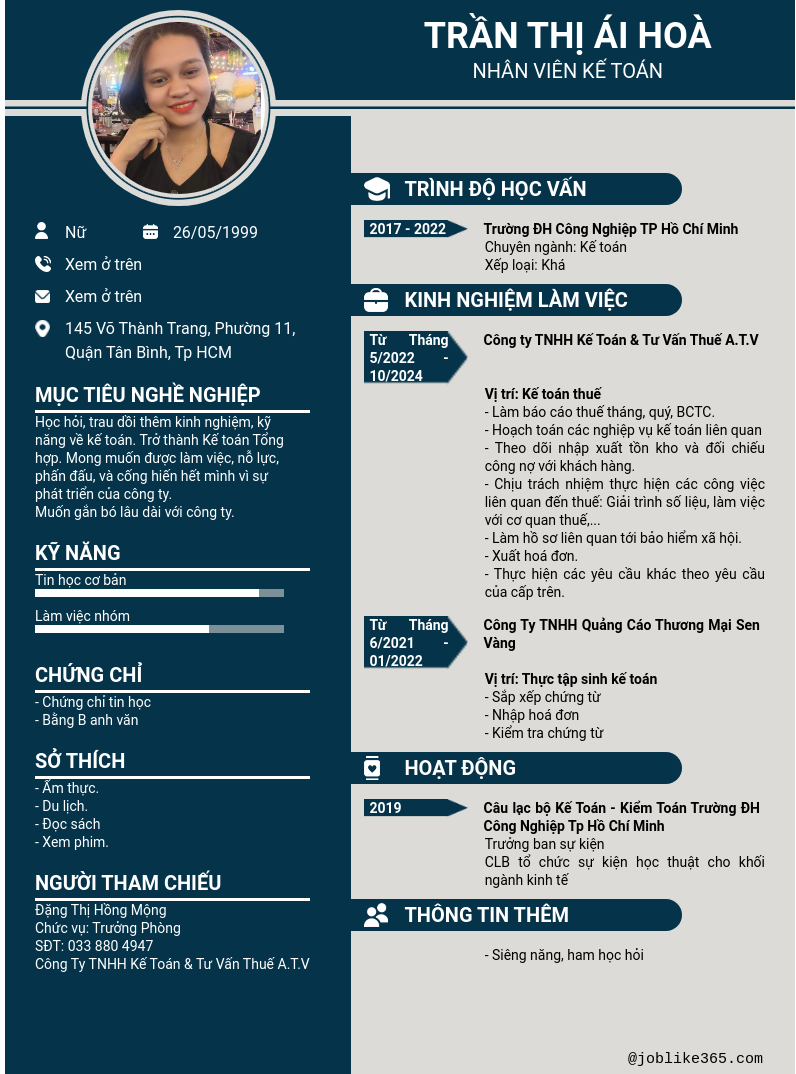 TRẦN THỊ ÁI HOÀ
NHÂN VIÊN KẾ TOÁN

Nữ
26/05/1999
Xem ở trên
Xem ở trên
145 Võ Thành Trang, Phường 11, Quận Tân Bình, Tp HCM

MỤC TIÊU NGHỀ NGHIỆP
Học hỏi, trau dồi thêm kinh nghiệm, kỹ năng về kế toán. Trở thành Kế toán Tổng hợp. Mong muốn được làm việc, nỗ lực, phấn đấu, và cống hiến hết mình vì sự phát triển của công ty.
Muốn gắn bó lâu dài với công ty.

KỸ NĂNG
Tin học cơ bản
Làm việc nhóm

CHỨNG CHỈ
- Chứng chỉ tin học
- Bằng B anh văn

SỞ THÍCH
- Ẩm thực.
- Du lịch.
- Đọc sách
- Xem phim.

NGƯỜI THAM CHIẾU
Đặng Thị Hồng Mộng
Chức vụ: Trưởng Phòng
SĐT: 033 880 4947
Công Ty TNHH Kế Toán & Tư Vấn Thuế A.T.V

TRÌNH ĐỘ HỌC VẤN
2017 - 2022
Trường ĐH Công Nghiệp TP Hồ Chí Minh
Chuyên ngành: Kế toán
Xếp loại: Khá

KINH NGHIỆM LÀM VIỆC
Từ Tháng 5/2022 - 10/2024
Công ty TNHH Kế Toán & Tư Vấn Thuế A.T.V
Vị trí: Kế toán thuế
- Làm báo cáo thuế tháng, quý, BCTC.
- Hoạch toán các nghiệp vụ kế toán liên quan
- Theo dõi nhập xuất tồn kho và đối chiếu công nợ với khách hàng.
- Chịu trách nhiệm thực hiện các công việc liên quan đến thuế: Giải trình số liệu, làm việc với cơ quan thuế,...
- Làm hồ sơ liên quan tới bảo hiểm xã hội.
- Xuất hoá đơn.
- Thực hiện các yêu cầu khác theo yêu cầu của cấp trên.

Từ Tháng 6/2021 - 01/2022
Công Ty TNHH Quảng Cáo Thương Mại Sen Vàng
Vị trí: Thực tập sinh kế toán
- Sắp xếp chứng từ
- Nhập hoá đơn
- Kiểm tra chứng từ

HOẠT ĐỘNG
2019
Câu lạc bộ Kế Toán - Kiểm Toán Trường ĐH Công Nghiệp Tp Hồ Chí Minh
Trưởng ban sự kiện
CLB tổ chức sự kiện học thuật cho khối ngành kinh tế

THÔNG TIN THÊM
- Siêng năng, ham học hỏi

@joblike365.com